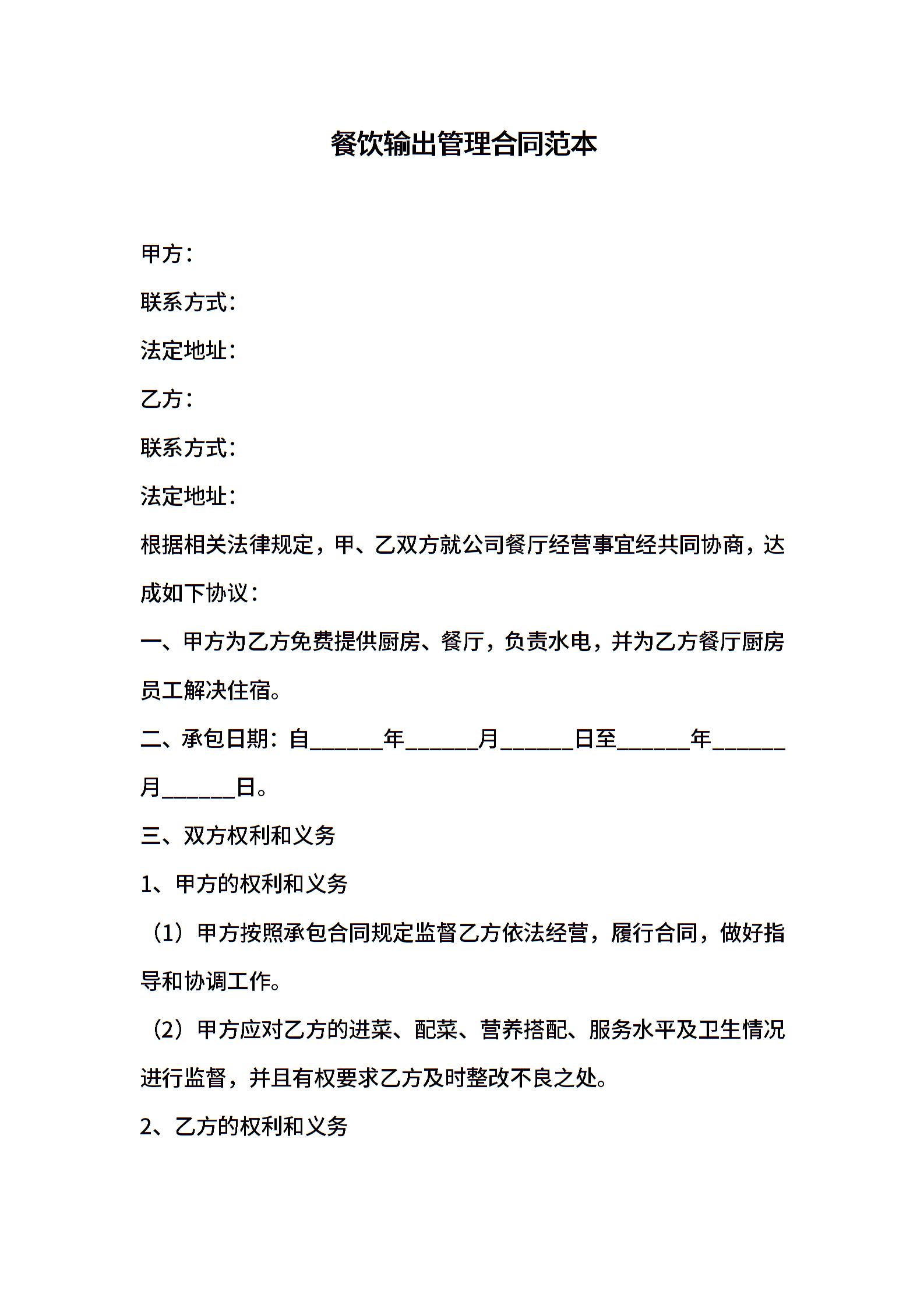 餐饮输出管理合同范本

甲方：

联系方式：

法定地址：

乙方：

联系方式：

法定地址：

根据相关法律规定，甲、乙双方就公司餐厅经营事宜经共同协商，达成如下协议：

一、甲方为乙方免费提供厨房、餐厅，负责水电，并为乙方餐厅厨房员工解决住宿。

二、承包日期：自______年______月______日至______年______月______日。

三、双方权利和义务

1、甲方的权利和义务

（1）甲方按照承包合同规定监督乙方依法经营，履行合同，做好指导和协调工作。

（2）甲方应对乙方的进菜、配菜、营养搭配、服务水平及卫生情况进行监督，并且有权要求乙方及时整改不良之处。

2、乙方的权利和义务